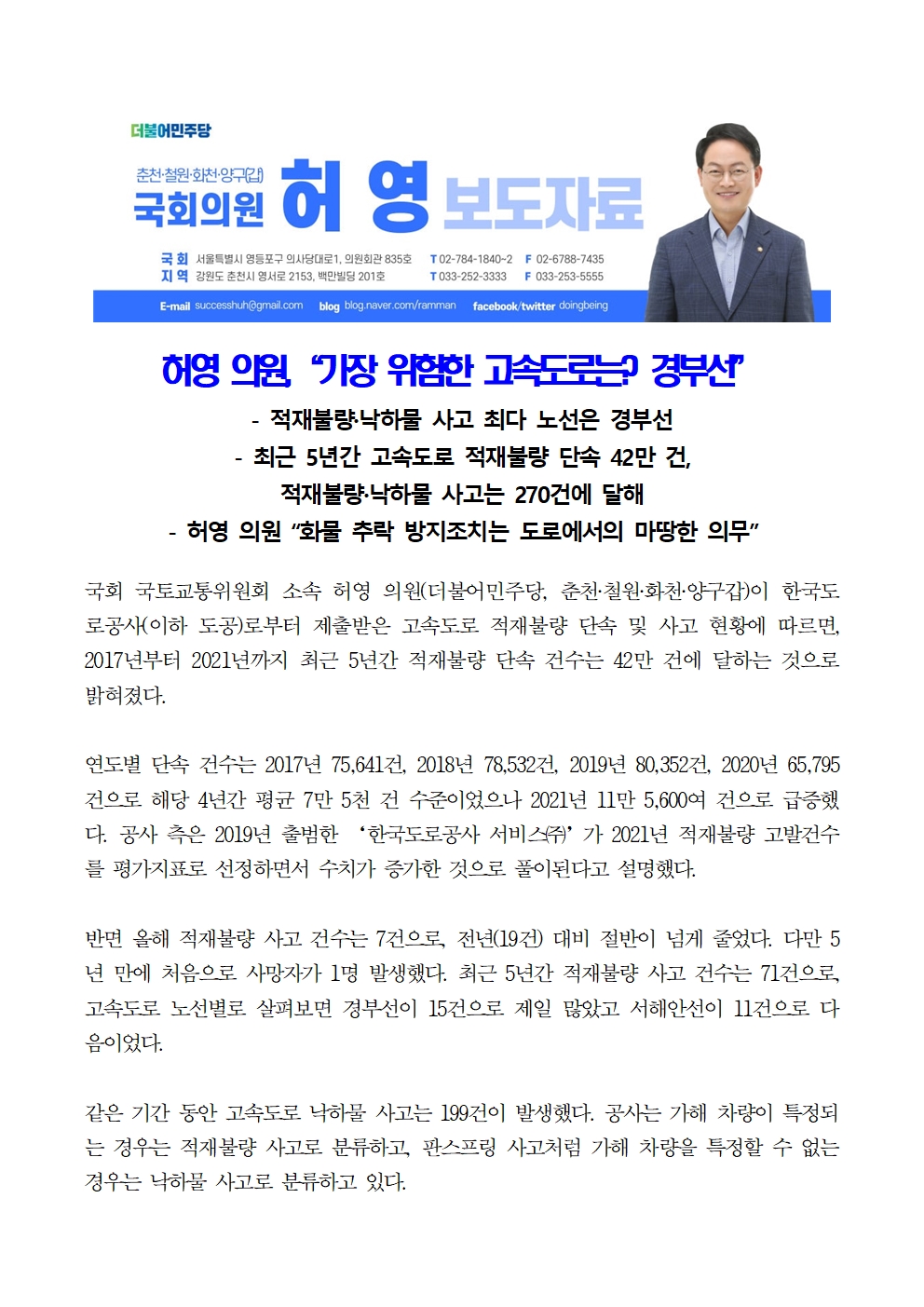 더불어민주당

춘천·철원·화천·양구(갑)
국회의원 허 영 보도자료

국회 서울특별시 영등포구 의사당대로1, 의원회관 835호 T 02-784-1840~2 F 02-6788-7435
지역 강원도 춘천시 영서로 2153, 백만빌딩 201호 T 033-252-3333 F 033-253-5555

E-mail successhuh@gmail.com blog blog.naver.com/ramman facebook/twitter doingbeing

허영 의원, "가장 위험한 고속도로는? 경부선"

- 적재불량·낙하물 사고 최다 노선은 경부선
- 최근 5년간 고속도로 적재불량 단속 42만 건,
적재불량·낙하물 사고는 270건에 달해
- 허영 의원 "화물 추락 방지조치는 도로에서의 마땅한 의무"

국회 국토교통위원회 소속 허영 의원(더불어민주당, 춘천·철원·화천·양구갑)이 한국도로공사(이하 도공)로부터 제출받은 고속도로 적재불량 단속 및 사고 현황에 따르면, 2017년부터 2021년까지 최근 5년간 적재불량 단속 건수는 42만 건에 달하는 것으로 밝혀졌다.

연도별 단속 건수는 2017년 75,641건, 2018년 78,532건, 2019년 80,352건, 2020년 65,795건으로 해당 4년간 평균 7만 5천 건 수준이었으나 2021년 11만 5,600여 건으로 급증했다. 공사 측은 2019년 출범한 '한국도로공사 서비스㈜'가 2021년 적재불량 고발건수를 평가지표로 선정하면서 수치가 증가한 것으로 풀이된다고 설명했다.

반면 올해 적재불량 사고 건수는 7건으로, 전년(19건) 대비 절반이 넘게 줄었다. 다만 5년 만에 처음으로 사망자가 1명 발생했다. 최근 5년간 적재불량 사고 건수는 71건으로, 고속도로 노선별로 살펴보면 경부선이 15건으로 제일 많았고 서해안선이 11건으로 다음이었다.

같은 기간 동안 고속도로 낙하물 사고는 199건이 발생했다. 공사는 가해 차량이 특정되는 경우는 적재불량 사고로 분류하고, 판스프링 사고처럼 가해 차량을 특정할 수 없는 경우는 낙하물 사고로 분류하고 있다.